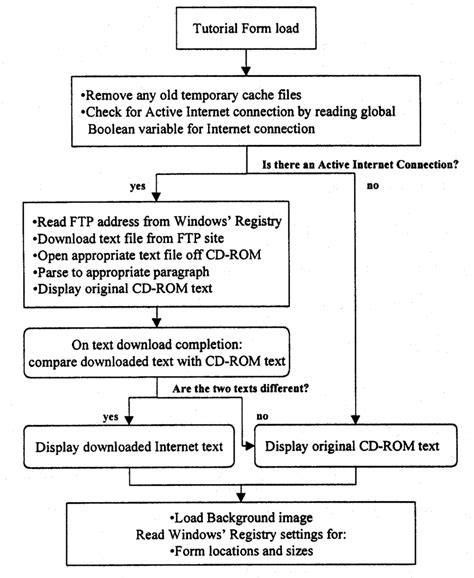 Tutorial Form load

•Remove any old temporary cache files
•Check for Active Internet connection by reading global Boolean variable for Internet connection

Is there an Active Internet Connection?

yes

no

•Read FTP address from Windows' Registry
•Download text file from FTP site
•Open appropriate text file off CD-ROM
•Parse to appropriate paragraph
•Display original CD-ROM text

On text download completion: compare downloaded text with CD-ROM text

Are the two texts different?

yes

no

Display downloaded Internet text

Display original CD-ROM text

•Load Background image
Read Windows' Registry settings for:
•Form locations and sizes